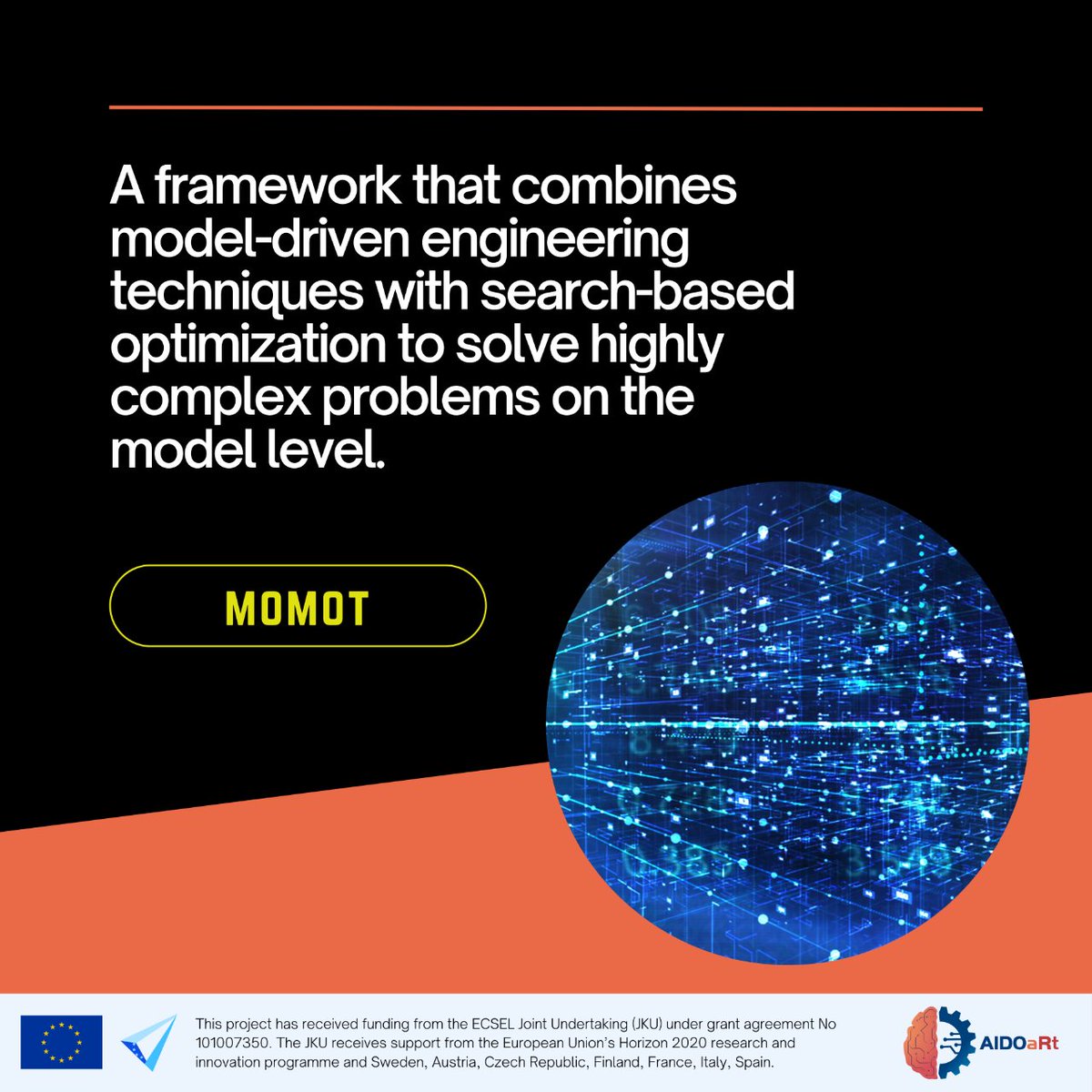 A framework that combines model-driven engineering techniques with search-based optimization to solve highly complex problems on the model level.

MOMOT

This project has received funding from the ECSEL Joint Undertaking (JKU) under grant agreement No 101007350. The JKU receives support from the European Union's Horizon 2020 research and innovation programme and Sweden, Austria, Czech Republic, Finland, France, Italy, Spain.

AIDOaRt